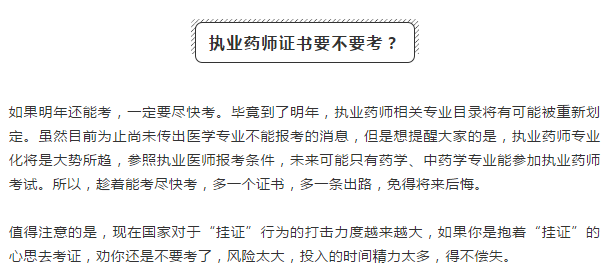 执业药师证书要不要考？

如果明年还能考，一定要尽快考。毕竟到了明年，执业药师相关专业目录将有可能被重新划定。虽然目前为止尚未传出医学专业不能报考的消息，但是想提醒大家的是，执业药师专业化将是大势所趋，参照执业医师报考条件，未来可能只有药学、中药学专业能参加执业药师考试。所以，趁着能考尽快考，多一个证书，多一条出路，免得将来后悔。

值得注意的是，现在国家对于“挂证”行为的打击力度越来越大，如果你是抱着“挂证”的心思去考证，劝你还是不要考了，风险太大，投入的时间精力太多，得不偿失。